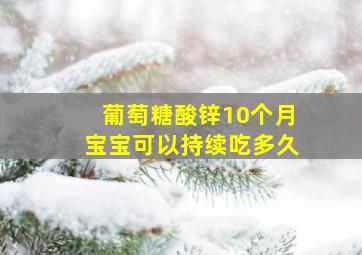 葡萄糖酸锌10个月
宝宝可以持续吃多久